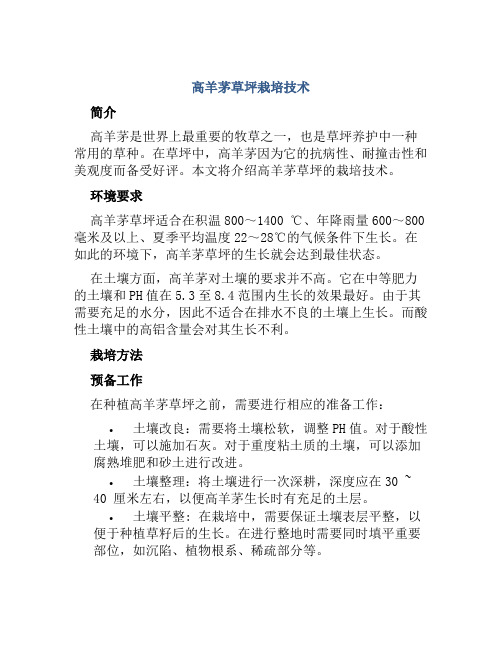 高羊茅草坪栽培技术

简介

高羊茅是世界上最重要的牧草之一，也是草坪养护中一种常用的草种。在草坪中，高羊茅因为它的抗病性、耐撞击性和美观度而备受好评。本文将介绍高羊茅草坪的栽培技术。

环境要求

高羊茅草坪适合在积温 800～1400 ℃、年降雨量 600～800 毫米及以上、夏季平均温度 22～28℃的气候条件下生长。在如此的环境下，高羊茅草坪的生长就会达到最佳状态。

在土壤方面，高羊茅对土壤的要求并不高。它在中等肥力的土壤和 PH 值在 5.3 至 8.4 范围内生长的效果最好。由于其需要充足的水分，因此不适合在排水不良的土壤上生长。而酸性土壤中的高铝含量会对其生长不利。

栽培方法

预备工作

在种植高羊茅草坪之前，需要进行相应的准备工作：

• 土壤改良：需要将土壤松软，调整 PH 值。对于酸性土壤，可以施加石灰。对于重度粘土质的土壤，可以添加腐熟堆肥和砂土进行改进。
• 土壤整理：将土壤进行一次深耕，深度应在 30 ～ 40 厘米左右，以便高羊茅生长时有充足的土层。
• 土壤平整：在栽培中，需要保证土壤表层平整，以便于种植草籽后的生长。在进行整地时需要同时填平重要部位，如沉陷、植物根系、稀疏部分等。